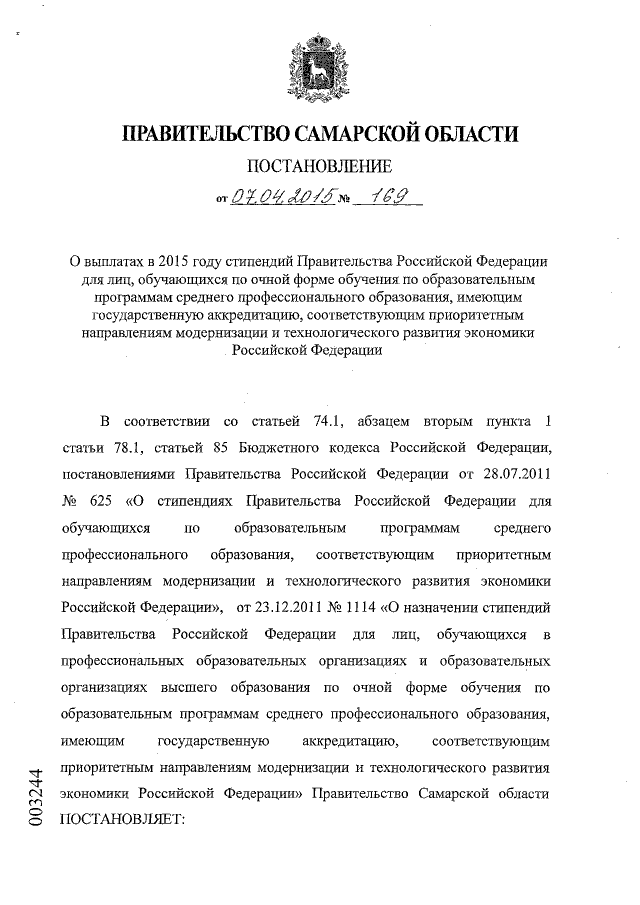 ПРАВИТЕЛЬСТВО САМАРСКОЙ ОБЛАСТИ

ПОСТАНОВЛЕНИЕ

от 07.04.2015 № 169

О выплатах в 2015 году стипендий Правительства Российской Федерации для лиц, обучающихся по очной форме обучения по образовательным программам среднего профессионального образования, имеющим государственную аккредитацию, соответствующим приоритетным направлениям модернизации и технологического развития экономики Российской Федерации

В соответствии со статьей 74.1, абзацем вторым пункта 1 статьи 78.1, статьей 85 Бюджетного кодекса Российской Федерации, постановлениями Правительства Российской Федерации от 28.07.2011 № 625 «О стипендиях Правительства Российской Федерации для обучающихся по образовательным программам среднего профессионального образования, соответствующим приоритетным направлениям модернизации и технологического развития экономики Российской Федерации», от 23.12.2011 № 1114 «О назначении стипендий Правительства Российской Федерации для лиц, обучающихся в профессиональных образовательных организациях и образовательных организациях высшего образования по очной форме обучения по образовательным программам среднего профессионального образования, имеющим государственную аккредитацию, соответствующим приоритетным направлениям модернизации и технологического развития экономики Российской Федерации» Правительство Самарской области ПОСТАНОВЛЯЕТ:

003244